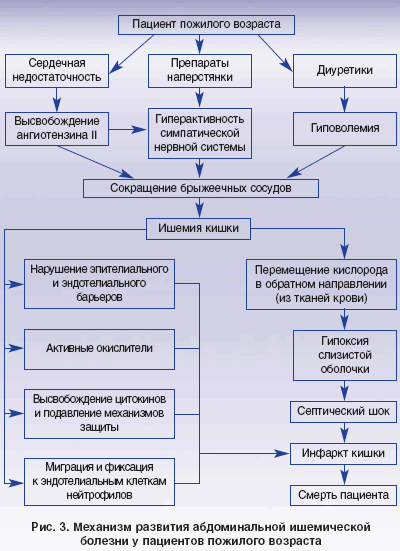 Пациент пожилого возраста

Сердечная недостаточность

Препараты наперстянки

Диуретики

Высвобождение ангиотензина II

Гиперактивность симпатической нервной системы

Гиповолемия

Сокращение брыжеечных сосудов

Ишемия кишки

Нарушение эпителиального и эндотелиального барьеров

Активные окислители

Высвобождение цитокинов и подавление механизмов защиты

Миграция и фиксация к эндотелиальным клеткам нейтрофилов

Перемещение кислорода в обратном направлении (из тканей крови)

Гипоксия слизистой оболочки

Септический шок

Инфаркт кишки

Смерть пациента

Рис. 3. Механизм развития абдоминальной ишемической болезни у пациентов пожилого возраста